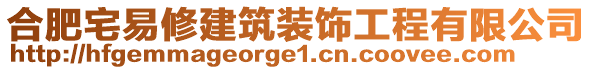 合肥宅易修建筑装饰工程有限公司
http://hfgemmageorge1.cn.coovee.com